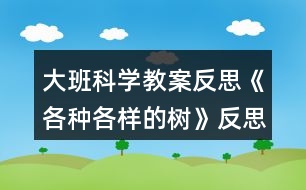 大班科学教案反思《各种各样的树》反思